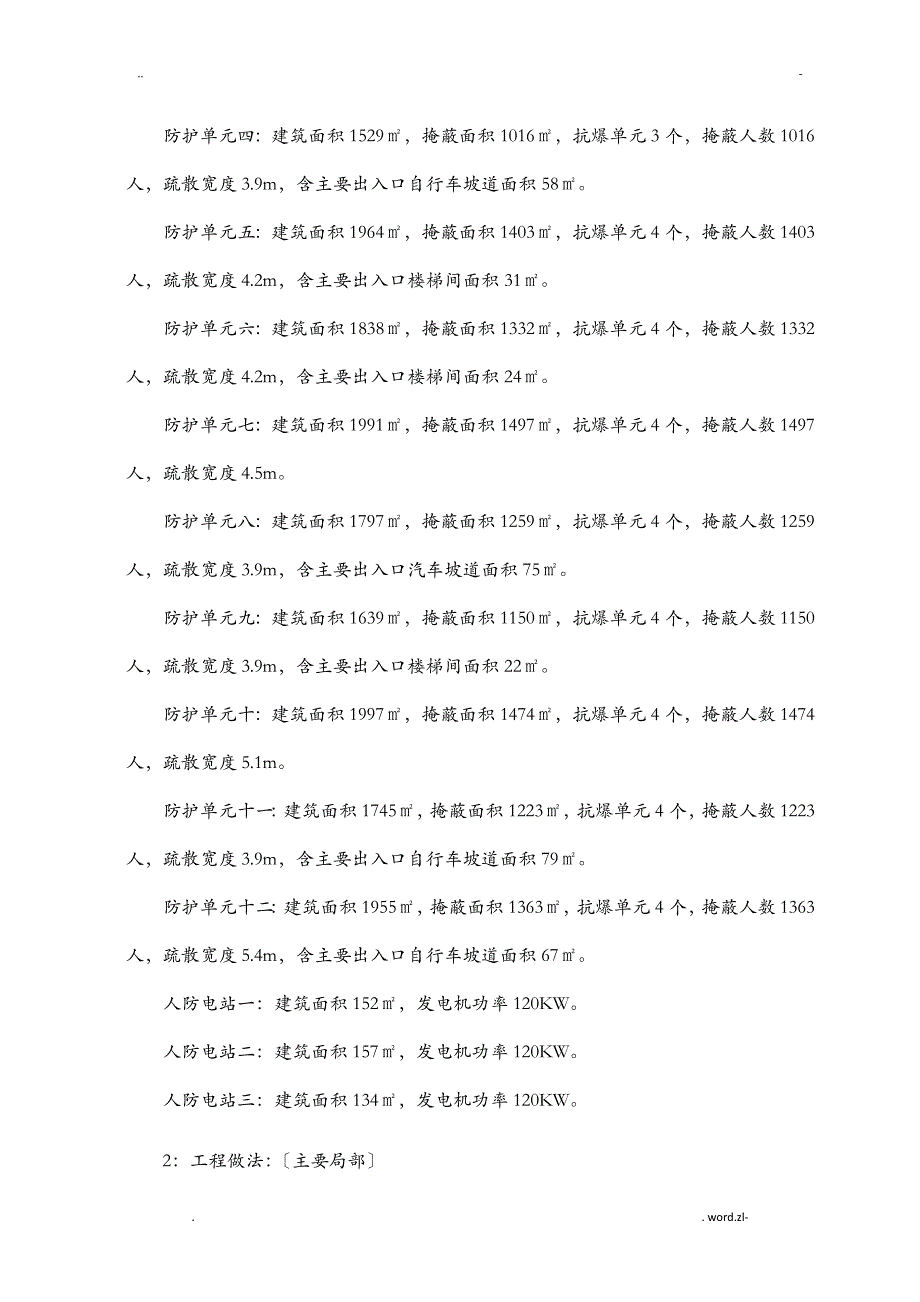 .. -

防护单元四：建筑面积 1529㎡，掩蔽面积 1016㎡，抗爆单元 3 个，掩蔽人数 1016 人，疏散宽度 3.9m，含主要出入口自行车坡道面积 58㎡。

防护单元五：建筑面积 1964㎡，掩蔽面积 1403㎡，抗爆单元 4 个，掩蔽人数 1403 人，疏散宽度 4.2m，含主要出入口楼梯间面积 31㎡。

防护单元六：建筑面积 1838㎡，掩蔽面积 1332㎡，抗爆单元 4 个，掩蔽人数 1332 人，疏散宽度 4.2m，含主要出入口楼梯间面积 24㎡。

防护单元七：建筑面积 1991㎡，掩蔽面积 1497㎡，抗爆单元 4 个，掩蔽人数 1497 人，疏散宽度 4.5m。

防护单元八：建筑面积 1797㎡，掩蔽面积 1259㎡，抗爆单元 4 个，掩蔽人数 1259 人，疏散宽度 3.9m，含主要出入口汽车坡道面积 75㎡。

防护单元九：建筑面积 1639㎡，掩蔽面积 1150㎡，抗爆单元 4 个，掩蔽人数 1150 人，疏散宽度 3.9m，含主要出入口楼梯间面积 22㎡。

防护单元十：建筑面积 1997㎡，掩蔽面积 1474㎡，抗爆单元 4 个，掩蔽人数 1474 人，疏散宽度 5.1m。

防护单元十一：建筑面积 1745㎡，掩蔽面积 1223㎡，抗爆单元 4 个，掩蔽人数 1223 人，疏散宽度 3.9m，含主要出入口自行车坡道面积 79㎡。

防护单元十二：建筑面积 1955㎡，掩蔽面积 1363㎡，抗爆单元 4 个，掩蔽人数 1363 人，疏散宽度 5.4m，含主要出入口自行车坡道面积 67㎡。

人防电站一：建筑面积 152㎡，发电机功率 120KW。

人防电站二：建筑面积 157㎡，发电机功率 120KW。

人防电站三：建筑面积 134㎡，发电机功率 120KW。

2：工程做法：〔主要局部〕

. . word.zl-